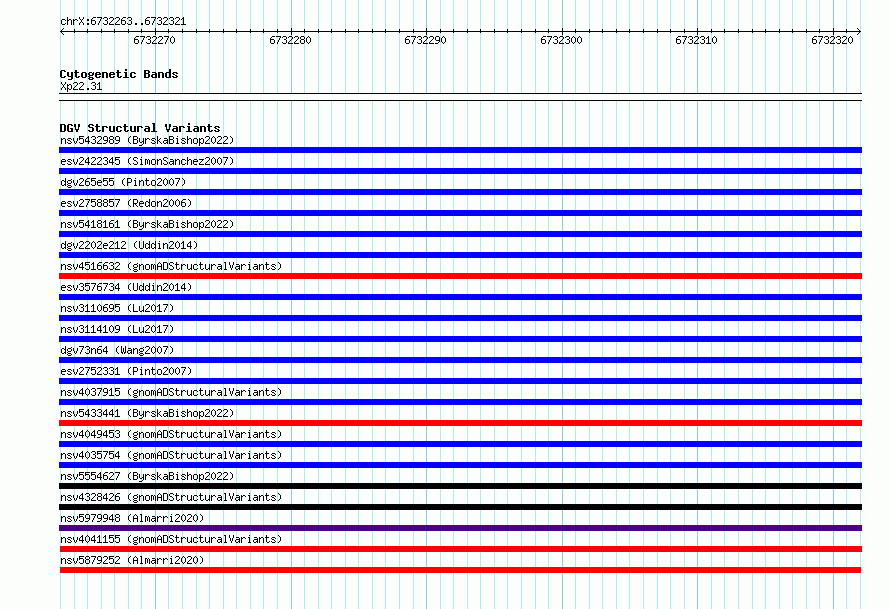 chrX:6732263..6732321

6732270 6732280 6732290 6732300 6732310 6732320

Cytogenetic Bands
Xp22.31

DGV Structural Variants
nsv5432989 (ByrskaBishop2022)
esv2422345 (SimonSanchez2007)
dgv265e55 (Pinto2007)
esv2758857 (Redon2006)
nsv5418161 (ByrskaBishop2022)
dgv2202e212 (Uddin2014)
nsv4516632 (gnomADStructuralVariants)
esv3576734 (Uddin2014)
nsv3110695 (Lu2017)
nsv3114109 (Lu2017)
dgv73n64 (Wang2007)
esv2752331 (Pinto2007)
nsv4037915 (gnomADStructuralVariants)
nsv5433441 (ByrskaBishop2022)
nsv4049453 (gnomADStructuralVariants)
nsv4035754 (gnomADStructuralVariants)
nsv5554627 (ByrskaBishop2022)
nsv4328426 (gnomADStructuralVariants)
nsv5979948 (Almarri2020)
nsv4041155 (gnomADStructuralVariants)
nsv5879252 (Almarri2020)